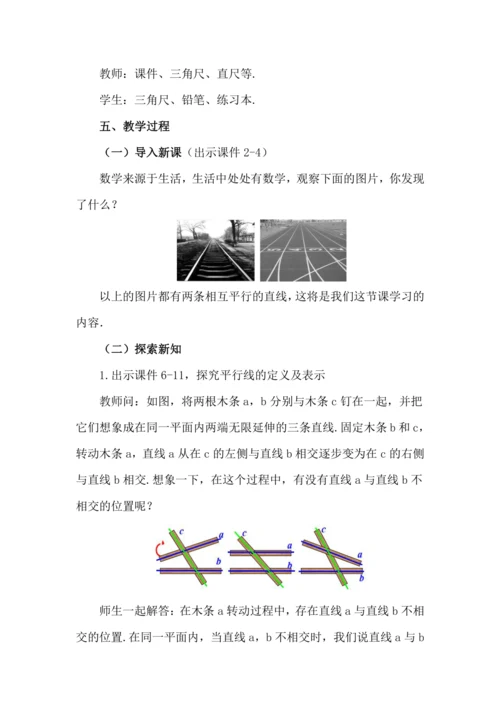 教师：课件、三角尺、直尺等.

学生：三角尺、铅笔、练习本.

五、教学过程

（一）导入新课（出示课件 2-4）

数学来源于生活，生活中处处有数学，观察下面的图片，你发现了什么？

以上的图片都有两条相互平行的直线，这将是我们这节课学习的内容.

（二）探索新知

1. 出示课件 6-11，探究平行线的定义及表示

教师问：如图，将两根木条 a，b 分别与木条 c 钉在一起，并把它们想象成在同一平面内两端无限延伸的三条直线. 固定木条 b 和 c，转动木条 a，直线 a 从在 c 的左侧与直线 b 相交逐步变为在 c 的右侧与直线 b 相交. 想象一下，在这个过程中，有没有直线 a 与直线 b 不相交的位置呢？

c a b c a b c a b

师生一起解答：在木条 a 转动过程中，存在直线 a 与直线 b 不相交的位置. 在同一平面内，当直线 a，b 不相交时，我们说直线 a 与 b